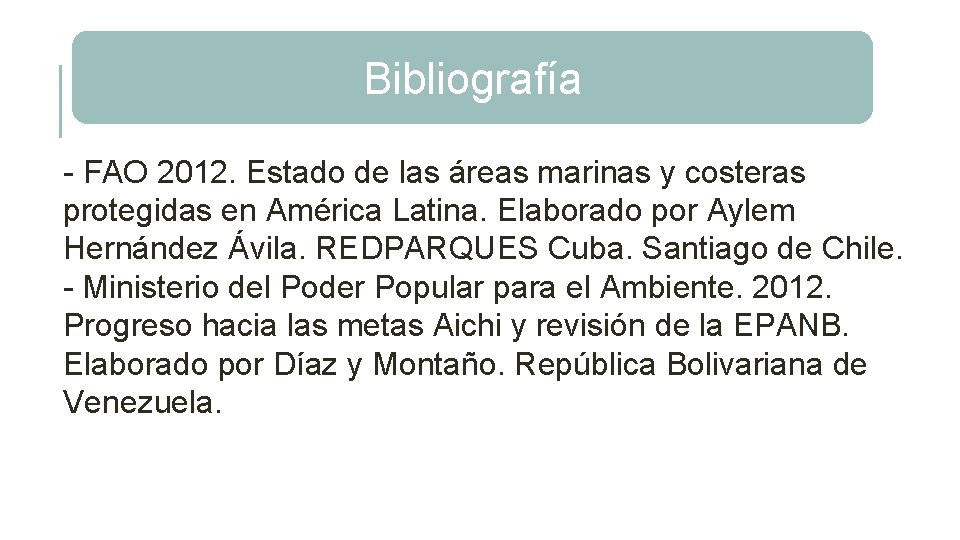 Bibliografía

- FAO 2012. Estado de las áreas marinas y costeras protegidas en América Latina. Elaborado por Aylem Hernández Ávila. REDPARQUES Cuba. Santiago de Chile.
- Ministerio del Poder Popular para el Ambiente. 2012. Progreso hacia las metas Aichi y revisión de la EPANB. Elaborado por Díaz y Montaño. República Bolivariana de Venezuela.